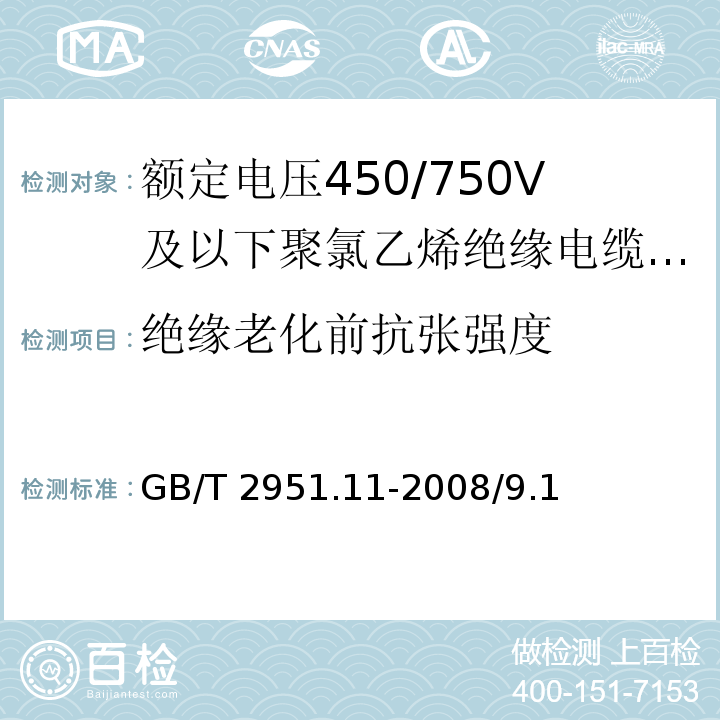 MA CNAS AL ilac-MRA

检测对象：额定电压450/750V及以下聚氯乙烯绝缘电缆...

检测项目：绝缘老化前抗张强度

检测标准：GB/T 2951.11-2008/9.1

百检 Baijiantest.com

做检测 上百检
400-151-7153